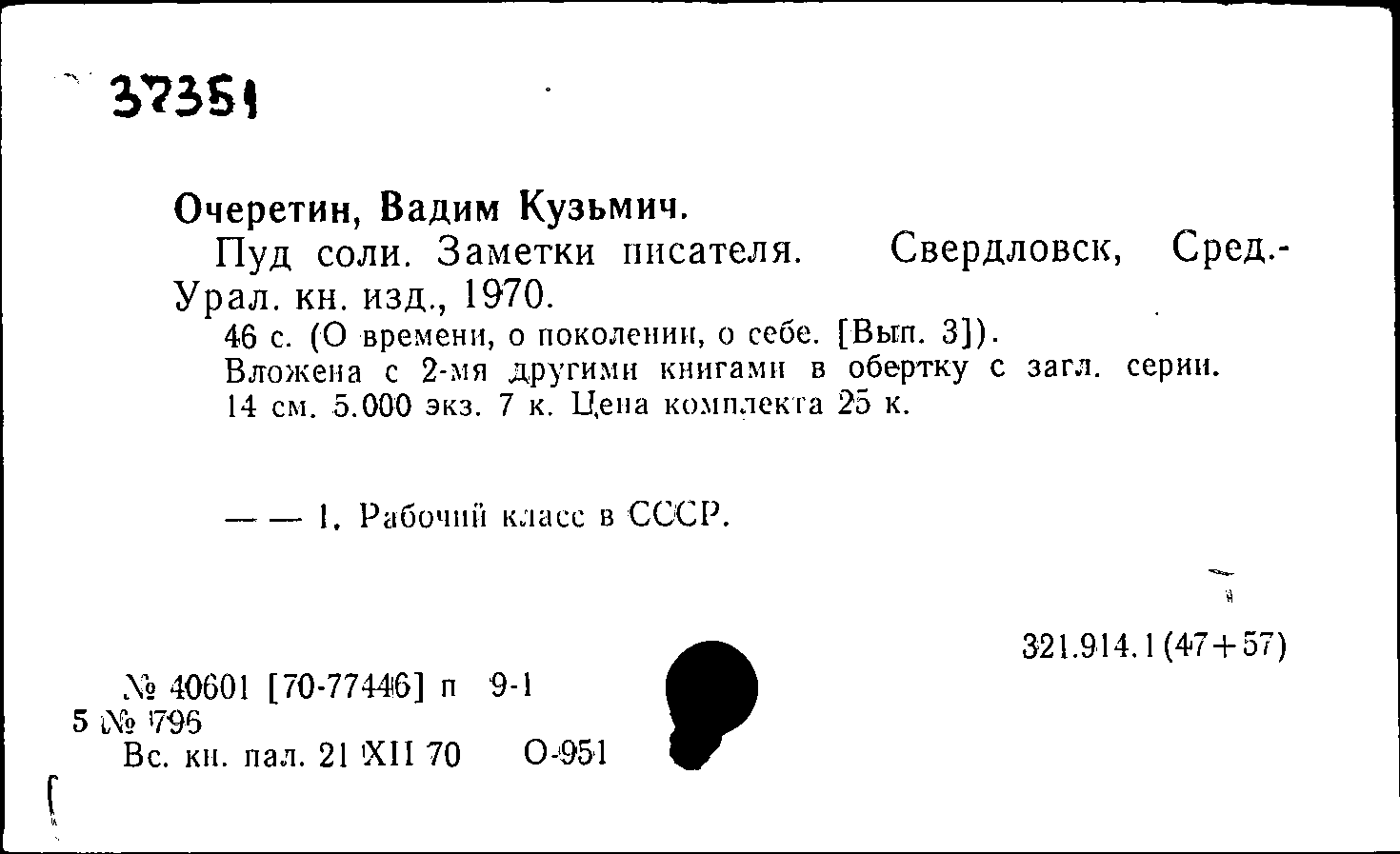 37351

Очеретин, Вадим Кузьмич.

Пуд соли. Заметки писателя. Свердловск, Сред.-Урал. кн. изд., 1970.

46 с. (О времени, о поколении, о себе. [Вып. 3]).

Вложена с 2-мя другими книгами в обертку с загл. серии.

14 см. 5.000 экз. 7 к. Цена комплекта 25 к.

— — 1. Рабочий класс в СССР.

321.914.1(47+57)

№ 40601 [70-77446] п 9-1

5 № 796

Вс. кн. пал. 21 XII 70 О-951